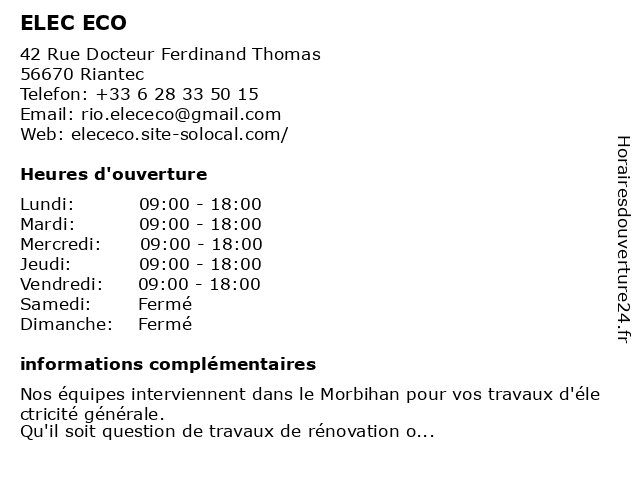 ELEC ECO

42 Rue Docteur Ferdinand Thomas
56670 Riantec
Telefon: +33 6 28 33 50 15
Email: rio.elececo@gmail.com
Web: elececo.site-solocal.com/

Heures d'ouverture

Lundi: 09:00 - 18:00
Mardi: 09:00 - 18:00
Mercredi: 09:00 - 18:00
Jeudi: 09:00 - 18:00
Vendredi: 09:00 - 18:00
Samedi: Fermé
Dimanche: Fermé

informations complémentaires

Nos équipes interviennent dans le Morbihan pour vos travaux d'électricité générale.
Qu'il soit question de travaux de rénovation o...

Horairesdouverture24.fr